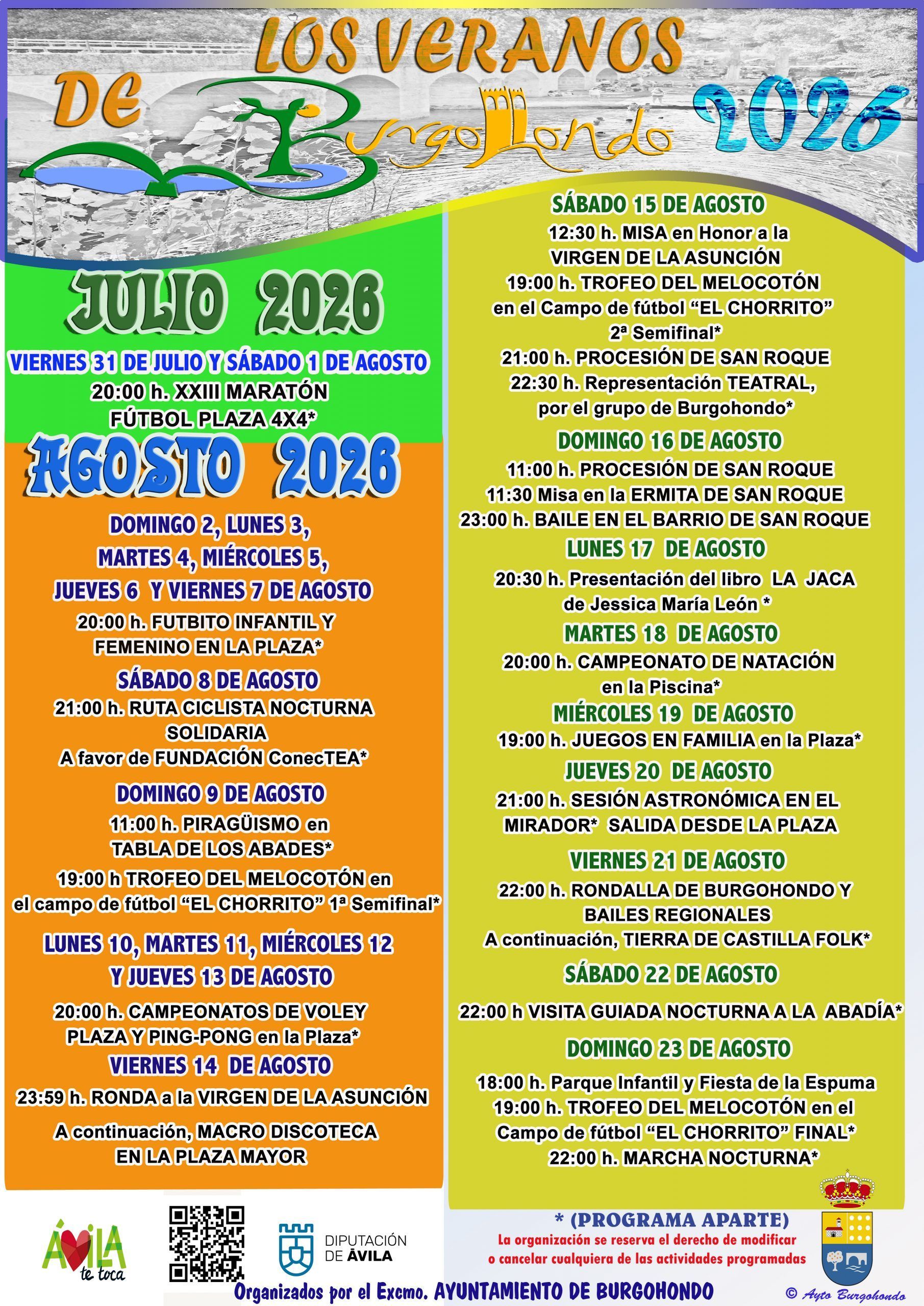 LOS VERANOS DE BurgoHondo 2026

JULIO 2026

VIERNES 31 DE JULIO Y SÁBADO 1 DE AGOSTO
20:00 h. XXIII MARATÓN
FÚTBOL PLAZA 4X4*

AGOSTO 2026

DOMINGO 2, LUNES 3,
MARTES 4, MIÉRCOLES 5,
JUEVES 6 Y VIERNES 7 DE AGOSTO
20:00 h. FUTBITO INFANTIL Y
FEMENINO EN LA PLAZA*

SÁBADO 8 DE AGOSTO
21:00 h. RUTA CICLISTA NOCTURNA
SOLIDARIA
A favor de FUNDACIÓN ConecTEA*

DOMINGO 9 DE AGOSTO
11:00 h. PIRAGÜISMO en
TABLA DE LOS ABADES*
19:00 h TROFEO DEL MELOCOTÓN en
el campo de fútbol "EL CHORRITO" 1ª Semifinal*

LUNES 10, MARTES 11, MIÉRCOLES 12
Y JUEVES 13 DE AGOSTO
20:00 h. CAMPEONATOS DE VOLEY
PLAZA Y PING-PONG en la Plaza*

VIERNES 14 DE AGOSTO
23:59 h. RONDA a la VIRGEN DE LA ASUNCIÓN
A continuación, MACRO DISCOTECA
EN LA PLAZA MAYOR

SÁBADO 15 DE AGOSTO
12:30 h. MISA en Honor a la
VIRGEN DE LA ASUNCIÓN
19:00 h. TROFEO DEL MELOCOTÓN
en el Campo de fútbol "EL CHORRITO"
2ª Semifinal*
21:00 h. PROCESIÓN DE SAN ROQUE
22:30 h. Representación TEATRAL,
por el grupo de Burgohondo*

DOMINGO 16 DE AGOSTO
11:00 h. PROCESIÓN DE SAN ROQUE
11:30 Misa en la ERMITA DE SAN ROQUE
23:00 h. BAILE EN EL BARRIO DE SAN ROQUE

LUNES 17 DE AGOSTO
20:30 h. Presentación del libro LA JACA
de Jessica María León *

MARTES 18 DE AGOSTO
20:00 h. CAMPEONATO DE NATACIÓN
en la Piscina*

MIÉRCOLES 19 DE AGOSTO
19:00 h. JUEGOS EN FAMILIA en la Plaza*

JUEVES 20 DE AGOSTO
21:00 h. SESIÓN ASTRONÓMICA EN EL
MIRADOR* SALIDA DESDE LA PLAZA

VIERNES 21 DE AGOSTO
22:00 h. RONDALLA DE BURGOHONDO Y
BAILES REGIONALES
A continuación, TIERRA DE CASTILLA FOLK*

SÁBADO 22 DE AGOSTO
22:00 h VISITA GUIADA NOCTURNA A LA ABADÍA*

DOMINGO 23 DE AGOSTO
18:00 h. Parque Infantil y Fiesta de la Espuma
19:00 h. TROFEO DEL MELOCOTÓN en el
Campo de fútbol "EL CHORRITO" FINAL*
22:00 h. MARCHA NOCTURNA*

ÁVILA te toca

DIPUTACIÓN
DE ÁVILA

* (PROGRAMA APARTE)
La organización se reserva el derecho de modificar
o cancelar cualquiera de las actividades programadas

Organizados por el Excmo. AYUNTAMIENTO DE BURGOHONDO

© Ayto Burgohondo